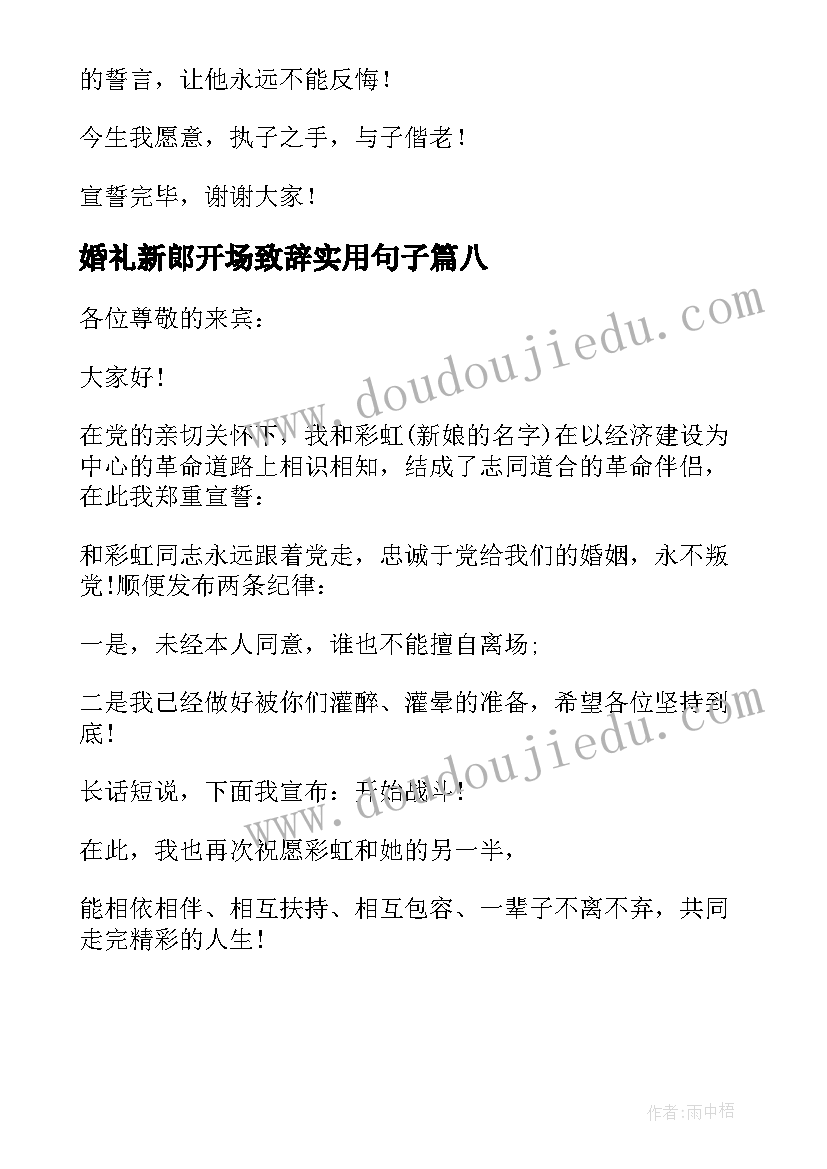 的誓言，让他永远不能反悔！

今生我愿意，执子之手，与子偕老！

宣誓完毕，谢谢大家！

婚礼新郎开场致辞实用句子篇八

各位尊敬的来宾：

大家好！

在党的亲切关怀下，我和彩虹(新娘的名字)在以经济建设为中心的革命道路上相识相知，结成了志同道合的革命伴侣，在此我郑重宣誓：

和彩虹同志永远跟着党走，忠诚于党给我们的婚姻，永不叛党!顺便发布两条纪律：

一是，未经本人同意，谁也不能擅自离场；

二是我已经做好被你们灌醉、灌晕的准备，希望各位坚持到底!

长话短说，下面我宣布：开始战斗！

在此，我也再次祝愿彩虹和她的另一半，

能相依相伴、相互扶持、相互包容、一辈子不离不弃，共同走完精彩的人生！

www.doudoujiedu.com

www.doudoujiedu.com

作者：雨中梧